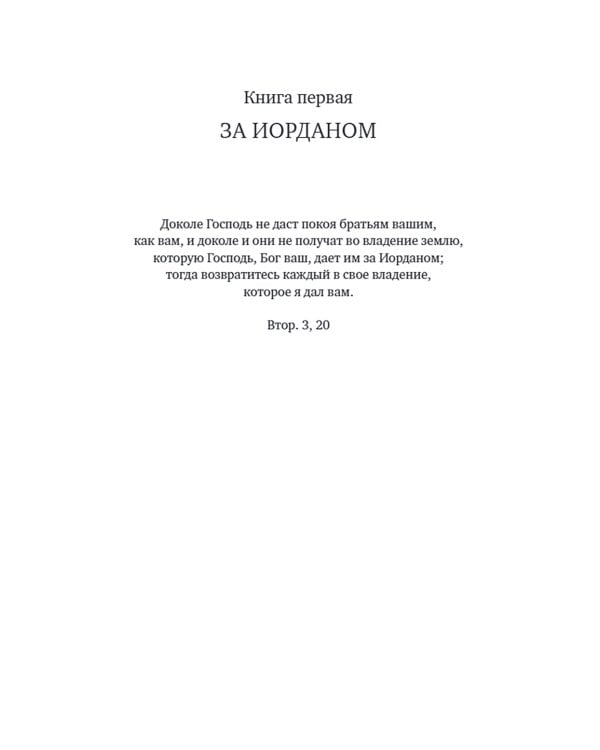 Книга первая

ЗА ИОРДАНОМ

Доколе Господь не даст покоя братьям вашим, как вам, и доколе и они не получат во владение землю, которую Господь, Бог ваш, дает им за Иорданом; тогда возвратитесь каждый в свое владение, которое я дал вам.

Втор. 3, 20